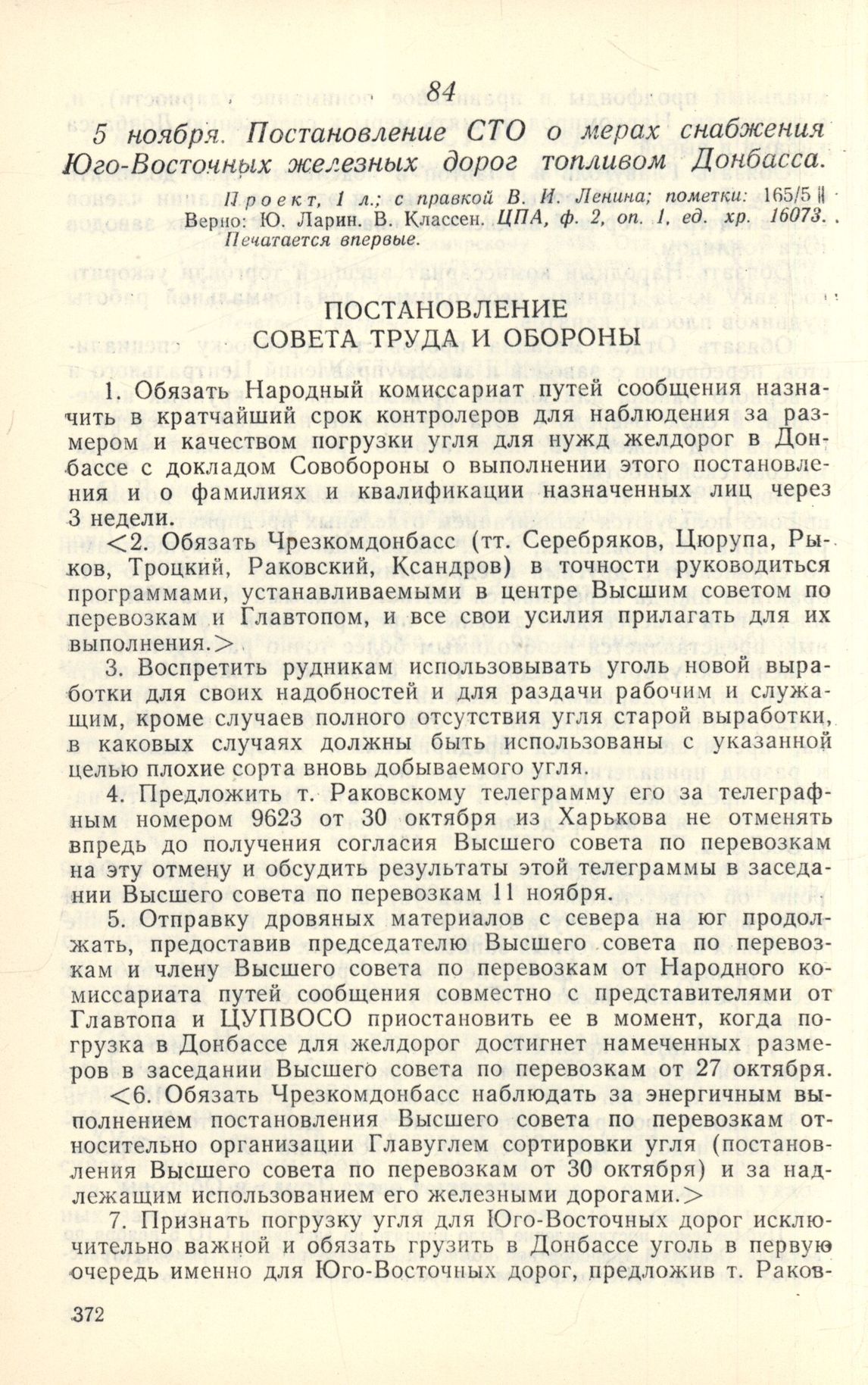 84

5 ноября. Постановление СТО о мерах снабжения Юго-Восточных железных дорог топливом Донбасса.

Проект, 1 л.; с правкой В. И. Ленина; пометки: 165/5 || Верно: Ю. Ларин. В. Классен. ЦПА, ф. 2, оп. 1, ед. хр. 16073. Печатается впервые.

ПОСТАНОВЛЕНИЕ СОВЕТА ТРУДА И ОБОРОНЫ

1. Обязать Народный комиссариат путей сообщения назначить в кратчайший срок контролеров для наблюдения за размером и качеством погрузки угля для нужд желдорог в Донбассе с докладом Совобороны о выполнении этого постановления и о фамилиях и квалификации назначенных лиц через 3 недели.

<2. Обязать Чрезкомдонбасс (тт. Серебряков, Цюрупа, Рыков, Троцкий, Раковский, Ксандров) в точности руководиться программами, устанавливаемыми в центре Высшим советом по перевозкам и Главтопом, и все свои усилия прилагать для их выполнения.>

3. Воспретить рудникам использовывать уголь новой выработки для своих надобностей и для раздачи рабочим и служащим, кроме случаев полного отсутствия угля старой выработки, в каковых случаях должны быть использованы с указанной целью плохие сорта вновь добываемого угля.

4. Предложить т. Раковскому телеграмму его за телеграфным номером 9623 от 30 октября из Харькова не отменять впредь до получения согласия Высшего совета по перевозкам на эту отмену и обсудить результаты этой телеграммы в заседании Высшего совета по перевозкам 11 ноября.

5. Отправку дровяных материалов с севера на юг продолжать, предоставив председателю Высшего совета по перевозкам и члену Высшего совета по перевозкам от Народного комиссариата путей сообщения совместно с представителями от Главтопа и ЦУПВОСО приостановить ее в момент, когда погрузка в Донбассе для желдорог достигнет намеченных размеров в заседании Высшего совета по перевозкам от 27 октября.

<6. Обязать Чрезкомдонбасс наблюдать за энергичным выполнением постановления Высшего совета по перевозкам относительно организации Главуглем сортировки угля (постановления Высшего совета по перевозкам от 30 октября) и за надлежащим использованием его железными дорогами.>

7. Признать погрузку угля для Юго-Восточных дорог исключительно важной и обязать грузить в Донбассе уголь в первую очередь именно для Юго-Восточных дорог, предложив т. Раков-

372